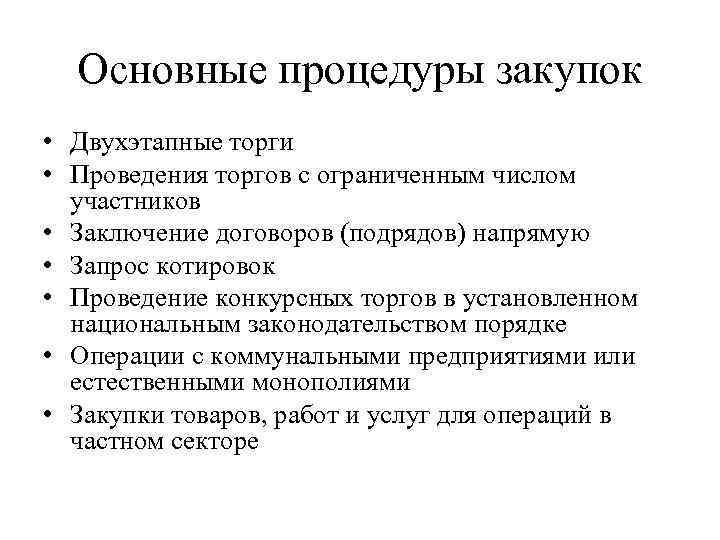 Основные процедуры закупок

• Двухэтапные торги
• Проведения торгов с ограниченным числом участников
• Заключение договоров (подрядов) напрямую
• Запрос котировок
• Проведение конкурсных торгов в установленном национальным законодательством порядке
• Операции с коммунальными предприятиями или естественными монополиями
• Закупки товаров, работ и услуг для операций в частном секторе